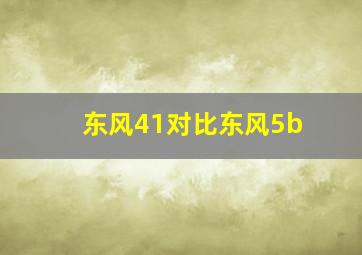 东风41对比东风5b